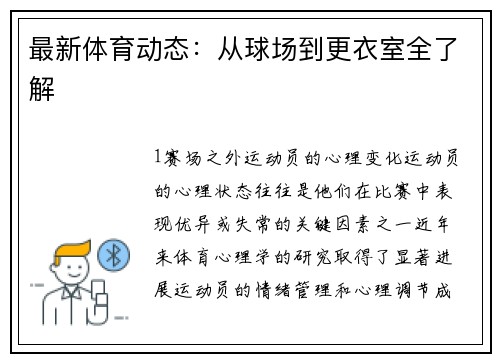 最新体育动态：从球场到更衣室全了解

1赛场之外运动员的心理变化运动员的心理状态往往是他们在比赛中表现优异或失常的关键因素之一近年来体育心理学的研究取得了显著进展运动员的情绪管理和心理调节成